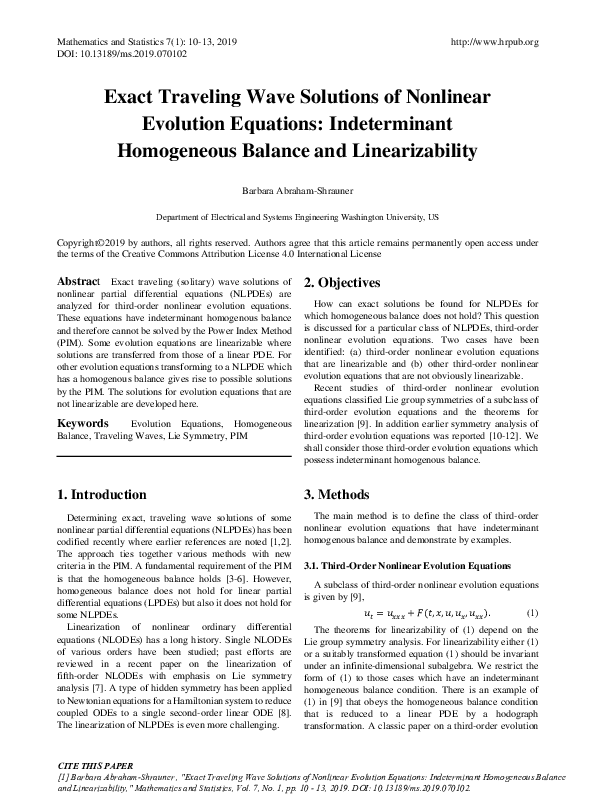 Mathematics and Statistics 7(1): 10-13, 2019
DOI: 10.13189/ms.2019.070102

http://www.hrpub.org

Exact Traveling Wave Solutions of Nonlinear Evolution Equations: Indeterminant Homogeneous Balance and Linearizability

Barbara Abraham-Shrauner

Department of Electrical and Systems Engineering Washington University, US

Copyright©2019 by authors, all rights reserved. Authors agree that this article remains permanently open access under the terms of the Creative Commons Attribution License 4.0 International License

Abstract Exact traveling (solitary) wave solutions of nonlinear partial differential equations (NLPDEs) are analyzed for third-order nonlinear evolution equations. These equations have indeterminant homogenous balance and therefore cannot be solved by the Power Index Method (PIM). Some evolution equations are linearizable where solutions are transferred from those of a linear PDE. For other evolution equations transforming to a NLPDE which has a homogenous balance gives rise to possible solutions by the PIM. The solutions for evolution equations that are not linearizable are developed here.

Keywords Evolution Equations, Homogeneous Balance, Traveling Waves, Lie Symmetry, PIM

1. Introduction

Determining exact, traveling wave solutions of some nonlinear partial differential equations (NLPDEs) has been codified recently where earlier references are noted [1,2]. The approach ties together various methods with new criteria in the PIM. A fundamental requirement of the PIM is that the homogeneous balance holds [3-6]. However, homogeneous balance does not hold for linear partial differential equations (LPDEs) but also it does not hold for some NLPDEs.

Linearization of nonlinear ordinary differential equations (NLODEs) has a long history. Single NLODEs of various orders have been studied; past efforts are reviewed in a recent paper on the linearization of fifth-order NLODEs with emphasis on Lie symmetry analysis [7]. A type of hidden symmetry has been applied to Newtonian equations for a Hamiltonian system to reduce coupled ODEs to a single second-order linear ODE [8]. The linearization of NLPDEs is even more challenging.

2. Objectives

How can exact solutions be found for NLPDEs for which homogeneous balance does not hold? This question is discussed for a particular class of NLPDEs, third-order nonlinear evolution equations. Two cases have been identified: (a) third-order nonlinear evolution equations that are linearizable and (b) other third-order nonlinear evolution equations that are not obviously linearizable.

Recent studies of third-order nonlinear evolution equations classified Lie group symmetries of a subclass of third-order evolution equations and the theorems for linearization [9]. In addition earlier symmetry analysis of third-order evolution equations was reported [10-12]. We shall consider those third-order evolution equations which possess indeterminant homogenous balance.

3. Methods

The main method is to define the class of third-order nonlinear evolution equations that have indeterminant homogenous balance and demonstrate by examples.

3.1. Third-Order Nonlinear Evolution Equations

A subclass of third-order nonlinear evolution equations is given by [9],

$u_t = u_{xxx} + F(t, x, u, u_x, u_{xx})$. (1)

The theorems for linearizability of (1) depend on the Lie group symmetry analysis. For linearizability either (1) or a suitably transformed equation (1) should be invariant under an infinite-dimensional subalgebra. We restrict the form of (1) to those cases which have an indeterminant homogeneous balance condition. There is an example of (1) in [9] that obeys the homogeneous balance condition that is reduced to a linear PDE by a hodograph transformation. A classic paper on a third-order evolution

CITE THIS PAPER
[1] Barbara Abraham-Shrauner, "Exact Traveling Wave Solutions of Nonlinear Evolution Equations: Indeterminant Homogeneous Balance and Linearizability," Mathematics and Statistics, Vol. 7, No. 1, pp. 10 - 13, 2019. DOI: 10.13189/ms.2019.070102.